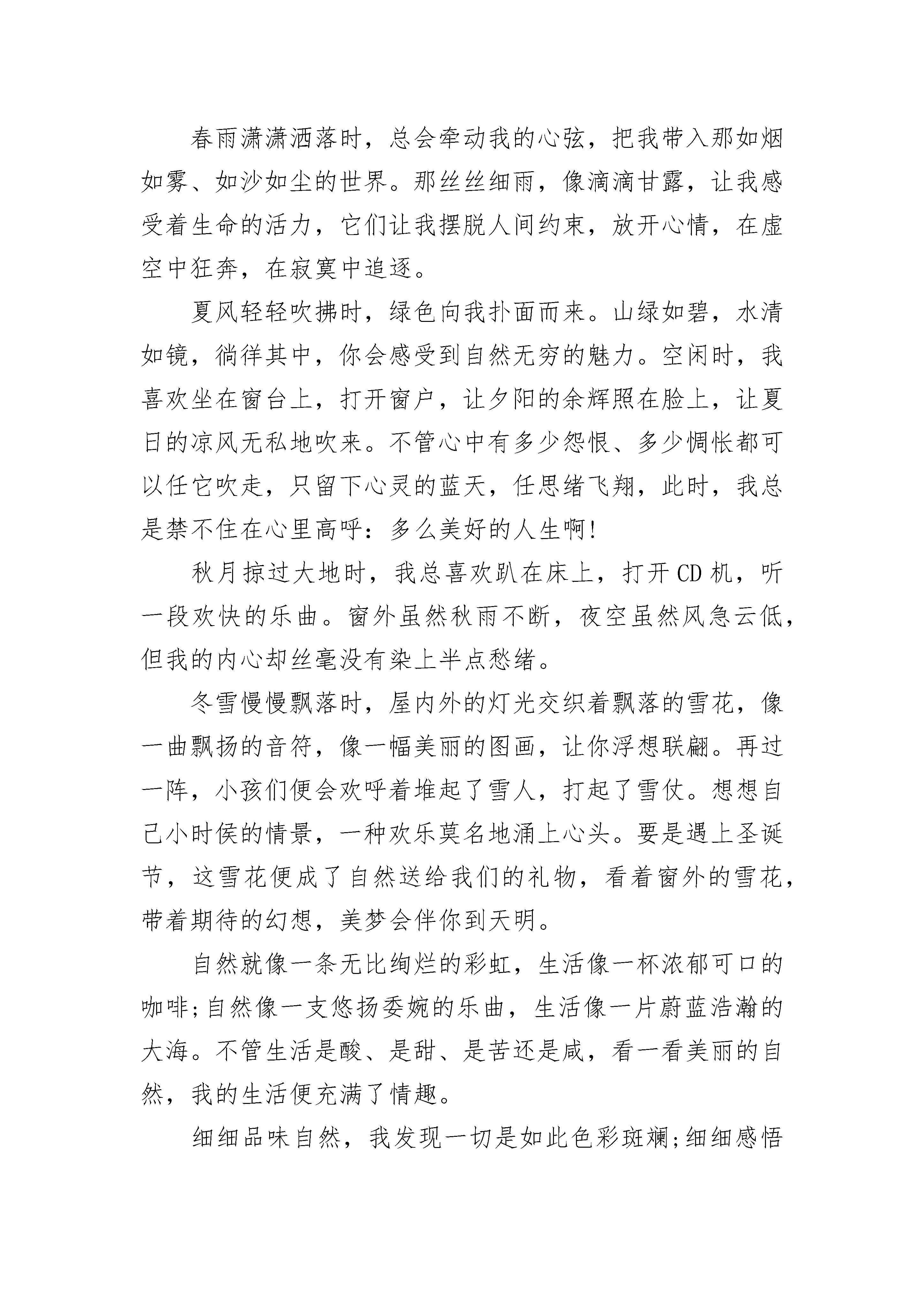 春雨潇潇洒落时，总会牵动我的心弦，把我带入那如烟如雾、如沙如尘的世界。那丝丝细雨，像滴滴甘露，让我感受着生命的活力，它们让我摆脱人间约束，放开心情，在虚空中狂奔，在寂寞中追逐。

夏风轻轻吹拂时，绿色向我扑面而来。山绿如碧，水清如镜，徜徉其中，你会感受到自然无穷的魅力。空闲时，我喜欢坐在窗台上，打开窗户，让夕阳的余辉照在脸上，让夏日的凉风无私地吹来。不管心中有多少怨恨、多少惆怅都可以任它吹走，只留下心灵的蓝天，任思绪飞翔，此时，我总是禁不住在心里高呼：多么美好的人生啊!

秋月掠过大地时，我总喜欢趴在床上，打开CD机，听一段欢快的乐曲。窗外虽然秋雨不断，夜空虽然风急云低，但我的内心却丝毫没有染上半点愁绪。

冬雪慢慢飘落时，屋内外的灯光交织着飘落的雪花，像一曲飘扬的音符，像一幅美丽的图画，让你浮想联翩。再过一阵，小孩们便会欢呼着堆起了雪人，打起了雪仗。想想自己小时侯的情景，一种欢乐莫名地涌上心头。要是遇上圣诞节，这雪花便成了自然送给我们的礼物，看着窗外的雪花，带着期待的幻想，美梦会伴你到天明。

自然就像一条无比绚烂的彩虹，生活像一杯浓郁可口的咖啡;自然像一支悠扬委婉的乐曲，生活像一片蔚蓝浩瀚的大海。不管生活是酸、是甜、是苦还是咸，看一看美丽的自然，我的生活便充满了情趣。

细细品味自然，我发现一切是如此色彩斑斓;细细感悟